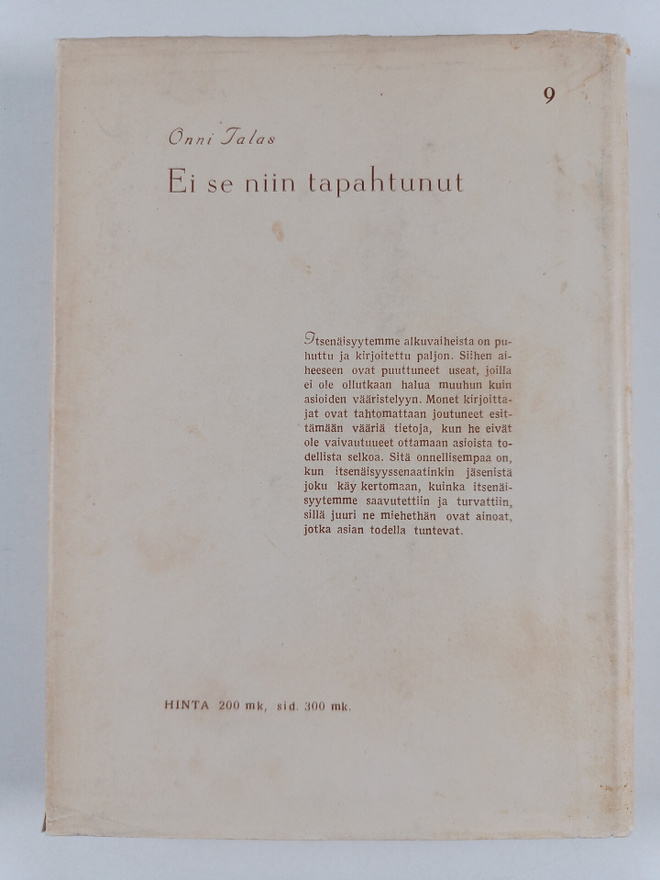 9

Onni Talas

Ei se niin tapahtunut

Itsenäisyytemme alkuvaiheista on puhuttu ja kirjoitettu paljon. Siihen aiheeseen ovat puuttuneet useat, joilla ei ole ollutkaan halua muuhun kuin asioiden vääristelyyn. Monet kirjoittajat ovat tahtomattaan joutuneet esittämään vääriä tietoja, kun he eivät ole vaivautuneet ottamaan asioista todellista selkoa. Sitä onnellisempaa on, kun itsenäisyyssenaatinkin jäsenistä joku käy kertomaan, kuinka itsenäisyytemme saavutettiin ja turvattiin, sillä juuri ne miehethän ovat ainoat, jotka asian todella tuntevat.

HINTA 200 mk, sid. 300 mk.